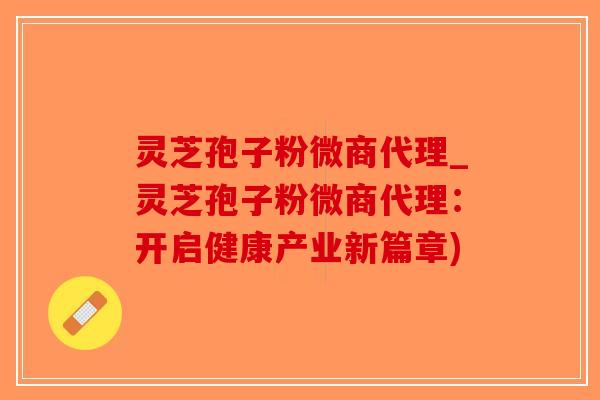 灵芝孢子粉微商代理_灵芝孢子粉微商代理：开启健康产业新篇章)